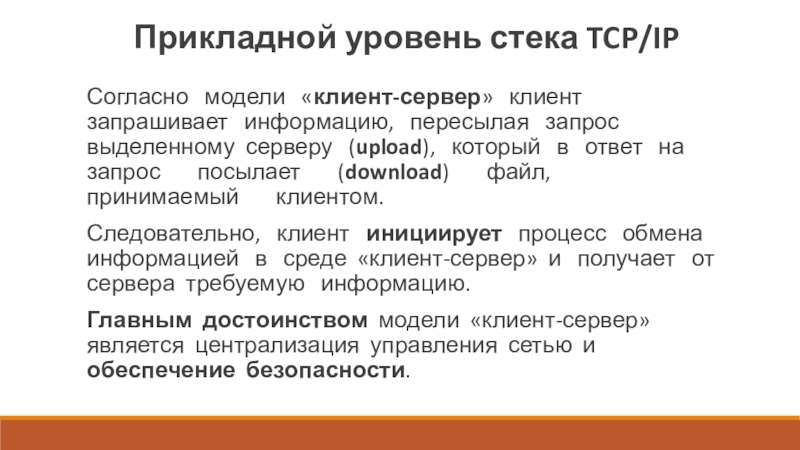 Прикладной уровень стека TCP/IP

Согласно модели «клиент-сервер» клиент запрашивает информацию, пересылая запрос выделенному серверу (upload), который в ответ на запрос посылает (download) файл, принимаемый клиентом.

Следовательно, клиент инициирует процесс обмена информацией в среде «клиент-сервер» и получает от сервера требуемую информацию.

Главным достоинством модели «клиент-сервер» является централизация управления сетью и обеспечение безопасности.